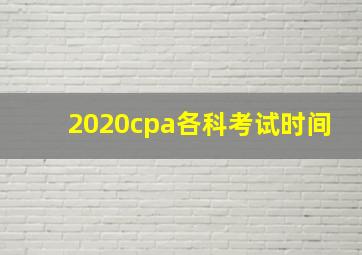 2020cpa各科考试时间